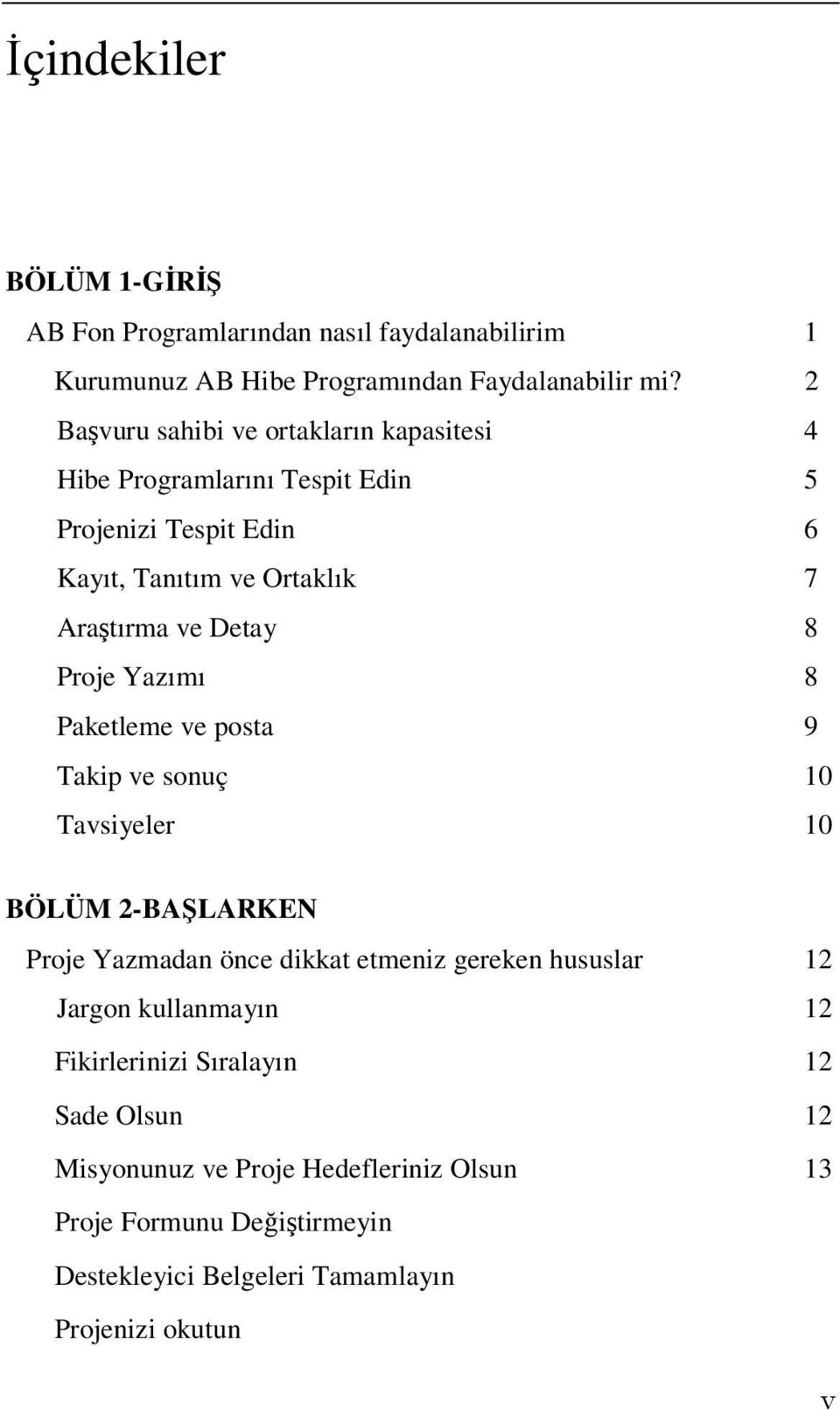 İçindekiler

BÖLÜM 1-GİRİŞ

AB Fon Programlarından nasıl faydalanabilirim 1

Kurumunuz AB Hibe Programından Faydalanabilir mi? 2

Başvuru sahibi ve ortakların kapasitesi 4

Hibe Programlarını Tespit Edin 5

Projenizi Tespit Edin 6

Kayıt, Tanıtım ve Ortaklık 7

Araştırma ve Detay 8

Proje Yazımı 8

Paketleme ve posta 9

Takip ve sonuç 10

Tavsiyeler 10

BÖLÜM 2-BAŞLARKEN

Proje Yazmadan önce dikkat etmeniz gereken hususlar 12

Jargon kullanmayın 12

Fikirlerinizi Sıralayın 12

Sade Olsun 12

Misyonunuz ve Proje Hedefleriniz Olsun 13

Proje Formunu Değiştirmeyin

Destekleyici Belgeleri Tamamlayın

Projenizi okutun

v